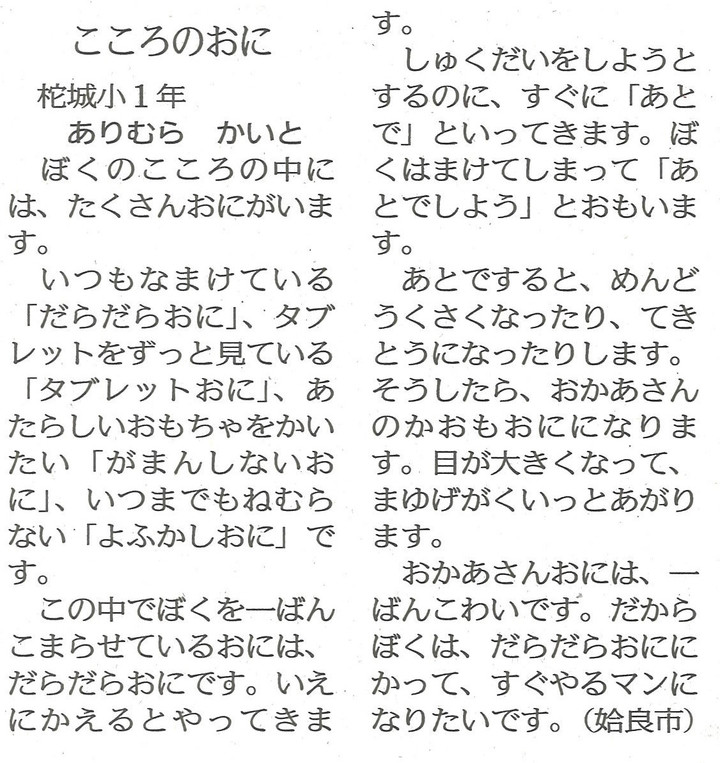 こころのおに

柁城小1年

ありむら　かいと

ぼくのこころの中には、たくさんおにがいます。

いつもなまけている「だらだらおに」、タブレットをずっと見ている「タブレットおに」、あたらしいおもちゃをかいたい「がまんしないおに」、いつまでもねむらない「よふかしおに」です。

この中でぼくを一ばんこまらせているおには、だらだらおにです。いえにかえるとやってきます。

しゅくだいをしようとするのに、すぐに「あとで」といってきます。ぼくはまけてしまって「あとでしよう」とおもいます。

あとですると、めんどうくさくなったり、てきとうになったりします。そうしたら、おかあさんのかおもおにになります。目が大きくなって、まゆげがくいっとあがります。

おかあさんおには、一ばんこわいです。だからぼくは、だらだらおににかって、すぐやるマンになりたいです。（姶良市）